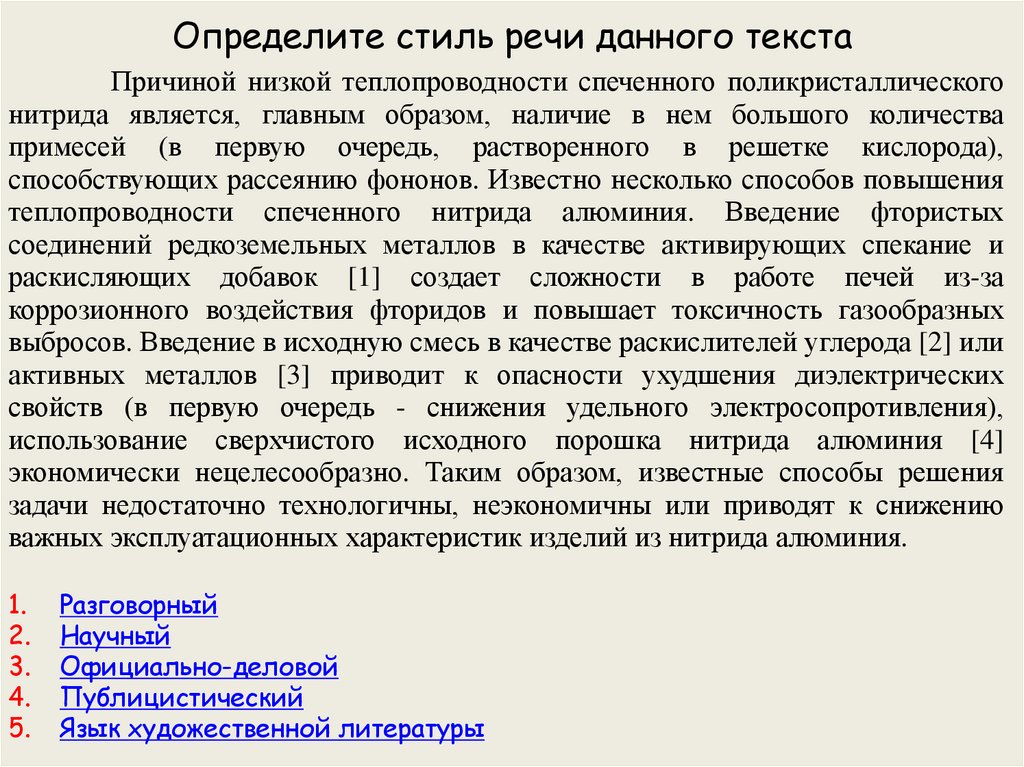 Определите стиль речи данного текста

Причиной низкой теплопроводности спеченного поликристаллического нитрида является, главным образом, наличие в нем большого количества примесей (в первую очередь, растворенного в решетке кислорода), способствующих рассеянию фононов. Известно несколько способов повышения теплопроводности спеченного нитрида алюминия. Введение фтористых соединений редкоземельных металлов в качестве активирующих спекание и раскисляющих добавок [1] создает сложности в работе печей из-за коррозионного воздействия фторидов и повышает токсичность газообразных выбросов. Введение в исходную смесь в качестве раскислителей углерода [2] или активных металлов [3] приводит к опасности ухудшения диэлектрических свойств (в первую очередь - снижения удельного электросопротивления), использование сверхчистого исходного порошка нитрида алюминия [4] экономически нецелесообразно. Таким образом, известные способы решения задачи недостаточно технологичны, неэкономичны или приводят к снижению важных эксплуатационных характеристик изделий из нитрида алюминия.

1. Разговорный
2. Научный
3. Официально-деловой
4. Публицистический
5. Язык художественной литературы